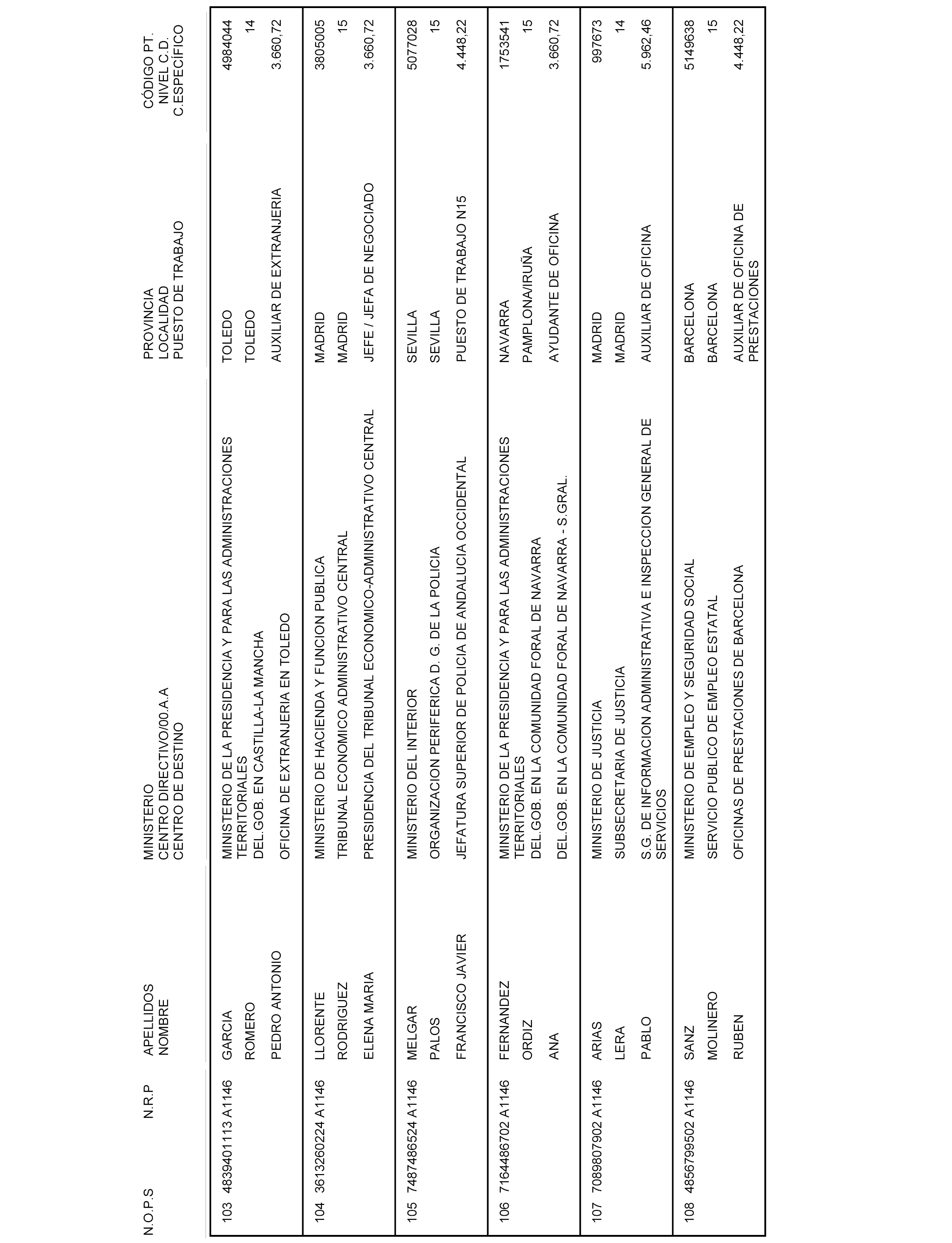 | N.O.P.S | N.R.P | APELLIDOS NOMBRE | MINISTERIO CENTRO DIRECTIVO/00.A.A CENTRO DE DESTINO | PROVINCIA LOCALIDAD PUESTO DE TRABAJO | CÓDIGO PT. NIVEL C.D. C.ESPECÍFICO |
|---|---|---|---|---|---|
| 103 | 4839401113 A1146 | GARCIA ROMERO PEDRO ANTONIO | MINISTERIO DE LA PRESIDENCIA Y PARA LAS ADMINISTRACIONES TERRITORIALES DEL.GOB. EN CASTILLA-LA MANCHA OFICINA DE EXTRANJERIA EN TOLEDO | TOLEDO TOLEDO AUXILIAR DE EXTRANJERIA | 4984044 14 3.660,72 |
| 104 | 3613260224 A1146 | LLORENTE RODRIGUEZ ELENA MARIA | MINISTERIO DE HACIENDA Y FUNCION PUBLICA TRIBUNAL ECONOMICO ADMINISTRATIVO CENTRAL PRESIDENCIA DEL TRIBUNAL ECONOMICO-ADMINISTRATIVO CENTRAL | MADRID MADRID JEFE / JEFA DE NEGOCIADO | 3805005 15 3.660,72 |
| 105 | 7487486524 A1146 | MELGAR PALOS FRANCISCO JAVIER | MINISTERIO DEL INTERIOR ORGANIZACION PERIFERICA D. G. DE LA POLICIA JEFATURA SUPERIOR DE POLICIA DE ANDALUCIA OCCIDENTAL | SEVILLA SEVILLA PUESTO DE TRABAJO N15 | 5077028 15 4.448,22 |
| 106 | 7164486702 A1146 | FERNANDEZ ORDIZ ANA | MINISTERIO DE LA PRESIDENCIA Y PARA LAS ADMINISTRACIONES TERRITORIALES DEL.GOB. EN LA COMUNIDAD FORAL DE NAVARRA DEL.GOB. EN LA COMUNIDAD FORAL DE NAVARRA - S.GRAL. | NAVARRA PAMPLONA/IRUÑA AYUDANTE DE OFICINA | 1753541 15 3.660,72 |
| 107 | 7089807902 A1146 | ARIAS LERA PABLO | MINISTERIO DE JUSTICIA SUBSECRETARIA DE JUSTICIA S.G. DE INFORMACION ADMINISTRATIVA E INSPECCION GENERAL DE SERVICIOS | MADRID MADRID AUXILIAR DE OFICINA | 997673 14 5.962,46 |
| 108 | 4856799502 A1146 | SANZ MOLINERO RUBEN | MINISTERIO DE EMPLEO Y SEGURIDAD SOCIAL SERVICIO PUBLICO DE EMPLEO ESTATAL OFICINAS DE PRESTACIONES DE BARCELONA | BARCELONA BARCELONA AUXILIAR DE OFICINA DE PRESTACIONES | 5149638 15 4.448,22 |